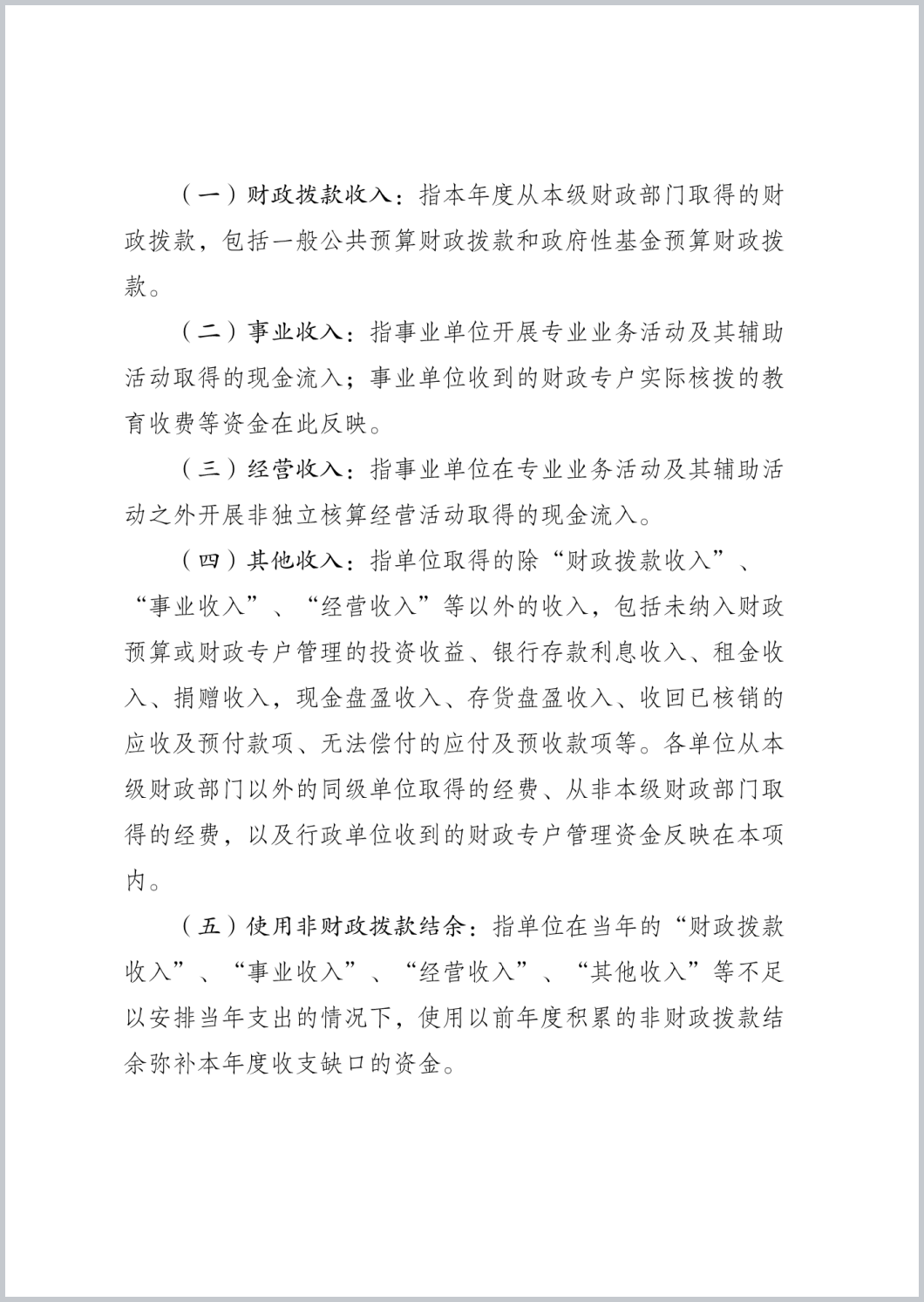 （一）财政拨款收入：指本年度从本级财政部门取得的财政拨款，包括一般公共预算财政拨款和政府性基金预算财政拨款。

（二）事业收入：指事业单位开展专业业务活动及其辅助活动取得的现金流入；事业单位收到的财政专户实际核拨的教育收费等资金在此反映。

（三）经营收入：指事业单位在专业业务活动及其辅助活动之外开展非独立核算经营活动取得的现金流入。

（四）其他收入：指单位取得的除“财政拨款收入”、“事业收入”、“经营收入”等以外的收入，包括未纳入财政预算或财政专户管理的投资收益、银行存款利息收入、租金收入、捐赠收入，现金盘盈收入、存货盘盈收入、收回已核销的应收及预付款项、无法偿付的应付及预收款项等。各单位从本级财政部门以外的同级单位取得的经费、从非本级财政部门取得的经费，以及行政单位收到的财政专户管理资金反映在本项内。

（五）使用非财政拨款结余：指单位在当年的“财政拨款收入”、“事业收入”、“经营收入”、“其他收入”等不足以安排当年支出的情况下，使用以前年度积累的非财政拨款结余弥补本年度收支缺口的资金。